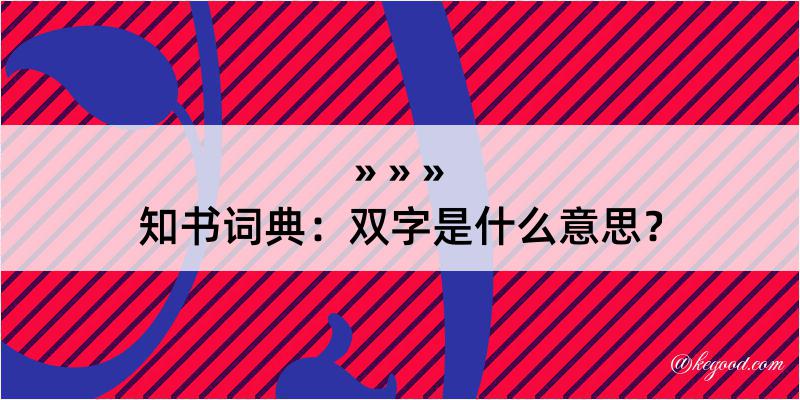 » » »

知书词典：双字是什么意思？

@kegood.com